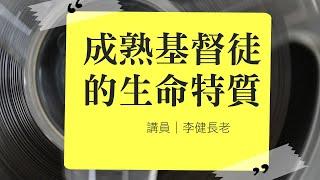 “
成熟基督徒的生命特質

講員｜李健長老
”